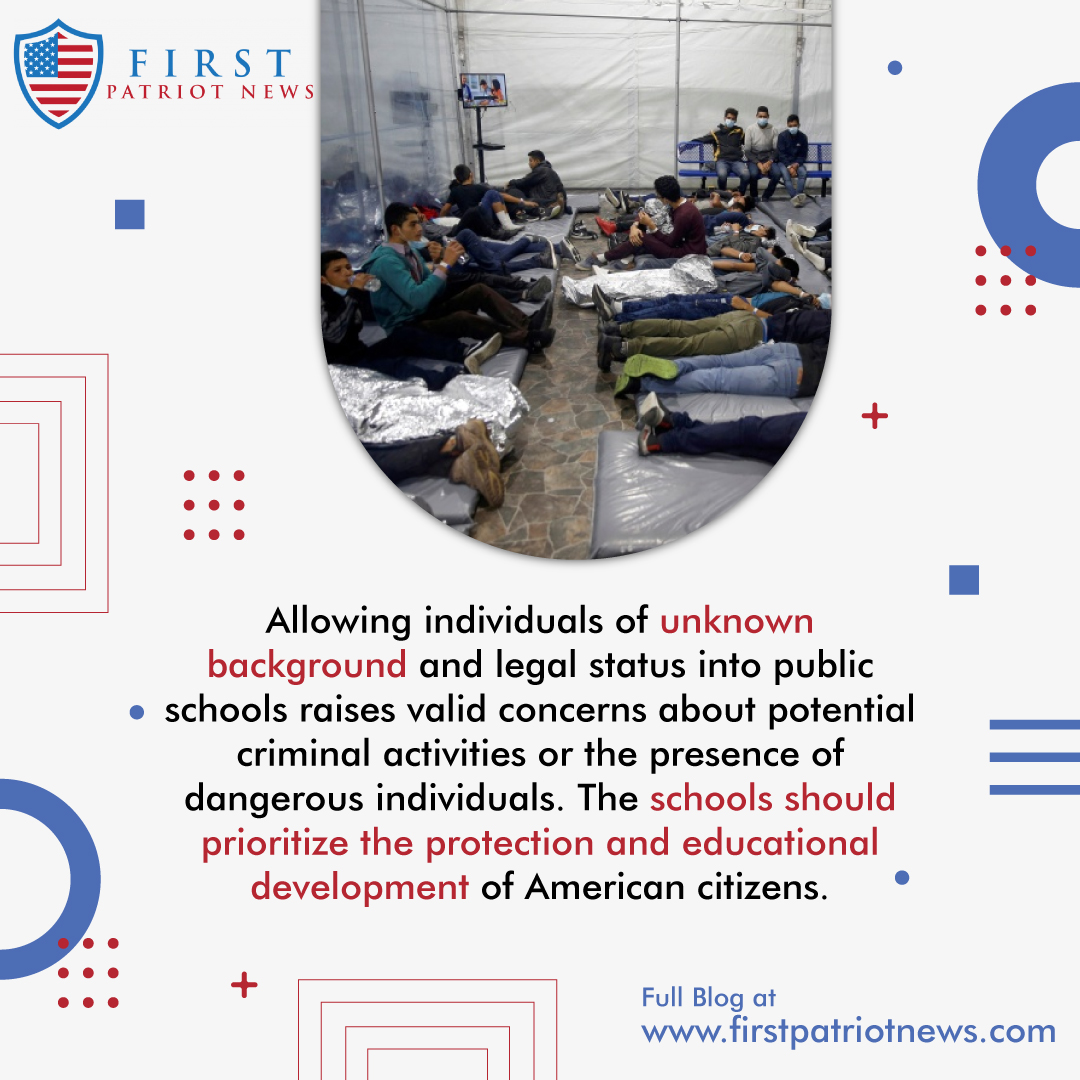 FIRST
PATRIOT NEWS

Allowing individuals of unknown background and legal status into public schools raises valid concerns about potential criminal activities or the presence of dangerous individuals. The schools should prioritize the protection and educational development of American citizens.

Full Blog at
www.firstpatriotnews.com